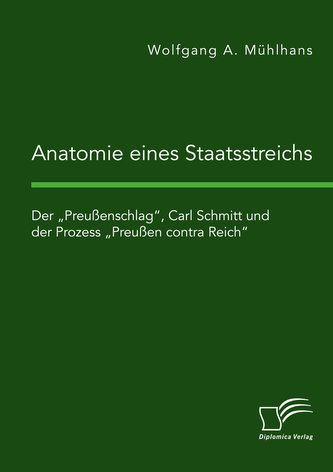 Wolfgang A. Mühlhans

Anatomie eines Staatsstreichs

Der „Preußenschlag“, Carl Schmitt und der Prozess „Preußen contra Reich“

Diplomica Verlag